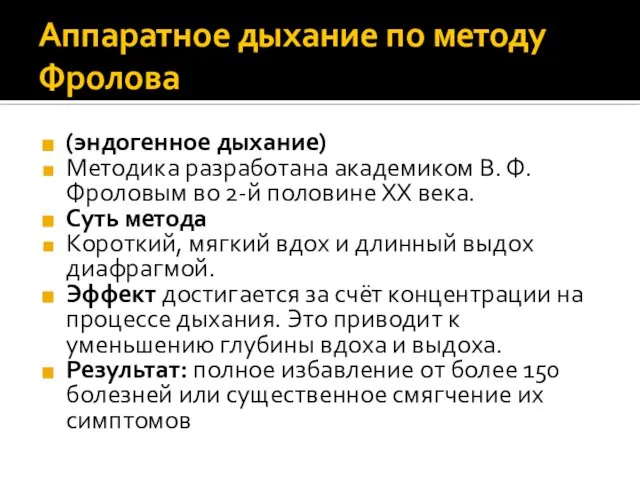 Аппаратное дыхание по методу Фролова

(эндогенное дыхание)
Методика разработана академиком В. Ф. Фроловым во 2-й половине XX века.
Суть метода
Короткий, мягкий вдох и длинный выдох диафрагмой.
Эффект достигается за счёт концентрации на процессе дыхания. Это приводит к уменьшению глубины вдоха и выдоха.
Результат: полное избавление от более 150 болезней или существенное смягчение их симптомов